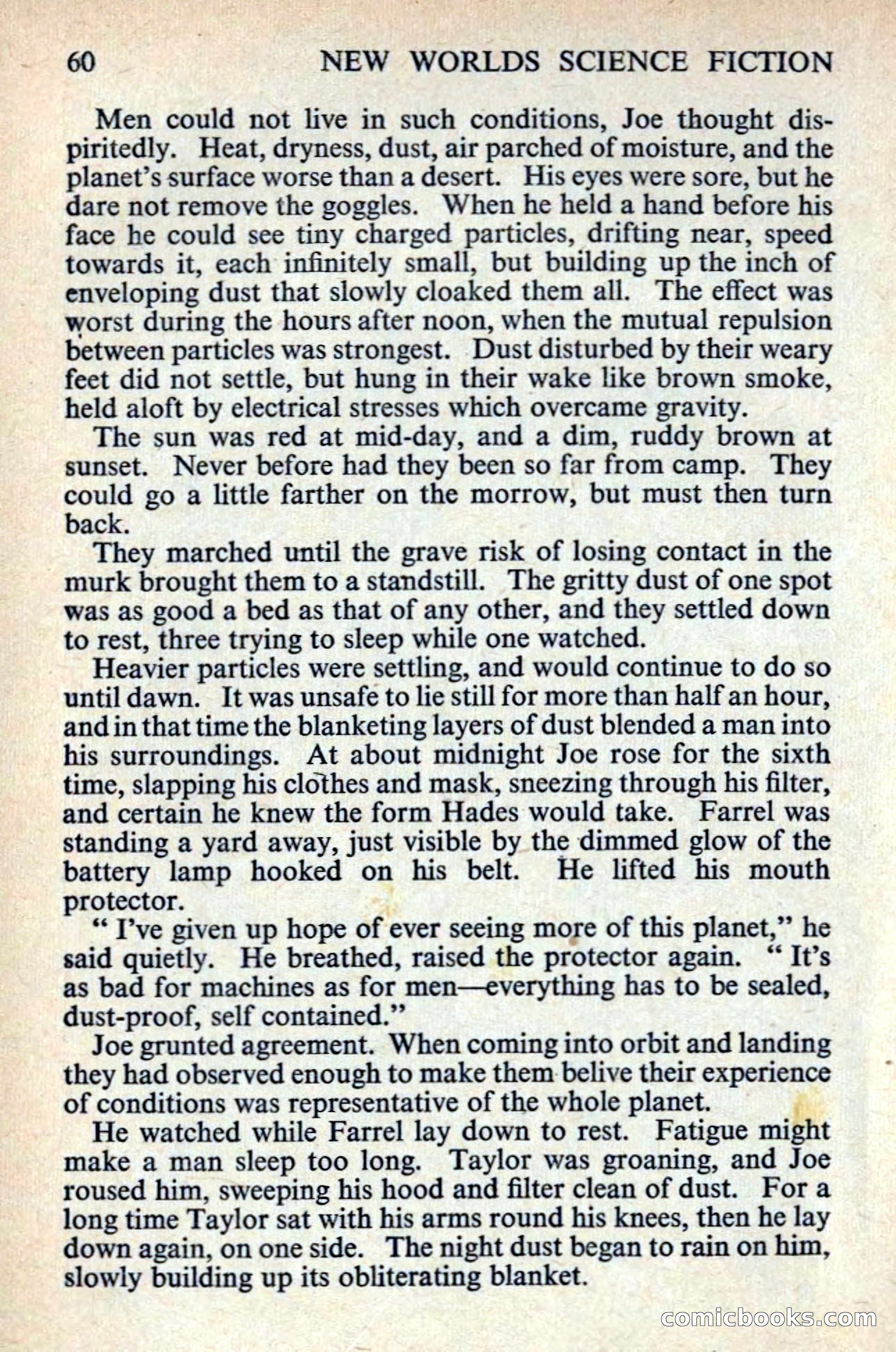 60 NEW WORLDS SCIENCE FICTION

Men could not live in such conditions, Joe thought dispiritedly. Heat, dryness, dust, air parched of moisture, and the planet's surface worse than a desert. His eyes were sore, but he dare not remove the goggles. When he held a hand before his face he could see tiny charged particles, drifting near, speed towards it, each infinitely small, but building up the inch of enveloping dust that slowly cloaked them all. The effect was worst during the hours after noon, when the mutual repulsion between particles was strongest. Dust disturbed by their weary feet did not settle, but hung in their wake like brown smoke, held aloft by electrical stresses which overcame gravity.

The sun was red at mid-day, and a dim, ruddy brown at sunset. Never before had they been so far from camp. They could go a little farther on the morrow, but must then turn back.

They marched until the grave risk of losing contact in the murk brought them to a standstill. The gritty dust of one spot was as good a bed as that of any other, and they settled down to rest, three trying to sleep while one watched.

Heavier particles were settling, and would continue to do so until dawn. It was unsafe to lie still for more than half an hour, and in that time the blanketing layers of dust blended a man into his surroundings. At about midnight Joe rose for the sixth time, slapping his clothes and mask, sneezing through his filter, and certain he knew the form Hades would take. Farrel was standing a yard away, just visible by the dimmed glow of the battery lamp hooked on his belt. He lifted his mouth protector.

" I've given up hope of ever seeing more of this planet," he said quietly. He breathed, raised the protector again. " It's as bad for machines as for men—everything has to be sealed, dust-proof, self contained."

Joe grunted agreement. When coming into orbit and landing they had observed enough to make them belive their experience of conditions was representative of the whole planet.

He watched while Farrel lay down to rest. Fatigue might make a man sleep too long. Taylor was groaning, and Joe roused him, sweeping his hood and filter clean of dust. For a long time Taylor sat with his arms round his knees, then he lay down again, on one side. The night dust began to rain on him, slowly building up its obliterating blanket.

comicbooks.com